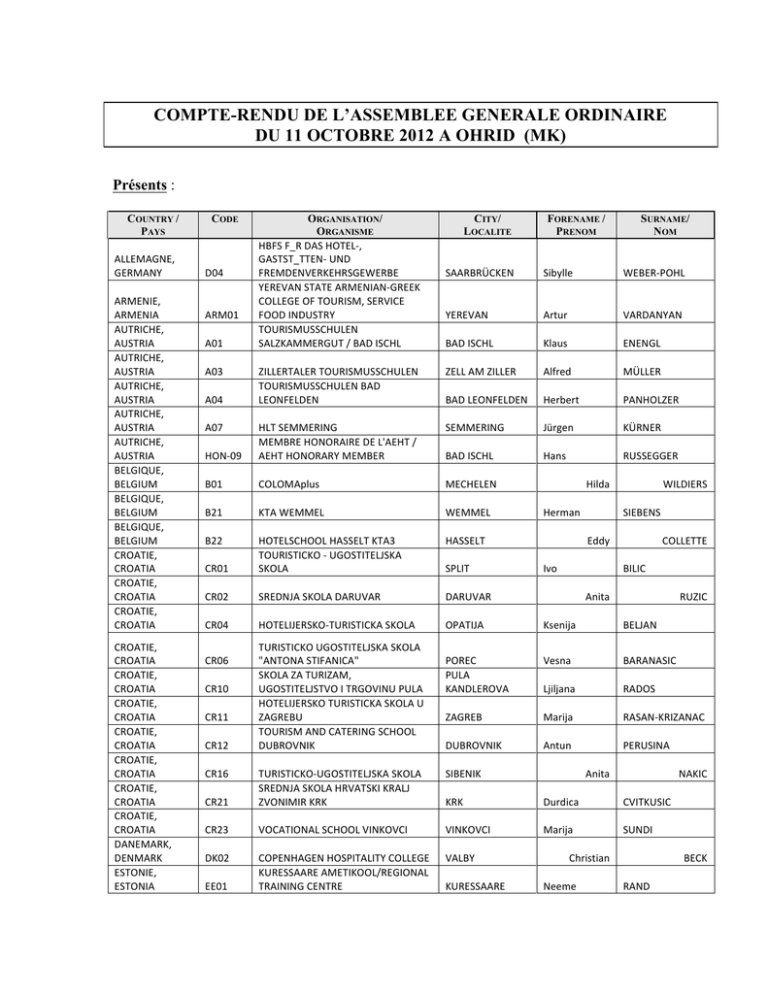 COMPTE-RENDU DE L'ASSEMBLEE GENERALE ORDINAIRE
DU 11 OCTOBRE 2012 A OHRID (MK)

Présents :

| COUNTRY / PAYS | CODE | ORGANISATION/ ORGANISME | CITY/ LOCALITE | FORENAME / PRENOM | SURNAME/ NOM |
|---|---|---|---|---|---|
| ALLEMAGNE, GERMANY | D04 | HBFS F_R DAS HOTEL-, GASTST_TTEN- UND FREMDENVERKEHRSGEWERBE | SAARBRÜCKEN | Sibylle | WEBER-POHL |
| ARMENIE, ARMENIA | ARM01 | YEREVAN STATE ARMENIAN-GREEK COLLEGE OF TOURISM, SERVICE FOOD INDUSTRY | YEREVAN | Artur | VARDANYAN |
| AUTRICHE, AUSTRIA | A01 | TOURISMUSSCHULEN SALZKAMMERGUT / BAD ISCHL | BAD ISCHL | Klaus | ENENGL |
| AUTRICHE, AUSTRIA | A03 | ZILLERTALER TOURISMUSSCHULEN | ZELL AM ZILLER | Alfred | MÜLLER |
| AUTRICHE, AUSTRIA | A04 | TOURISMUSSCHULEN BAD LEONFELDEN | BAD LEONFELDEN | Herbert | PANHOLZER |
| AUTRICHE, AUSTRIA | A07 | HLT SEMMERING | SEMMERING | Jürgen | KÜRNER |
| AUTRICHE, AUSTRIA | HON-09 | MEMBRE HONORAIRE DE L'AEHT / AEHT HONORARY MEMBER | BAD ISCHL | Hans | RUSSEGGER |
| BELGIQUE, BELGIUM | B01 | COLOMAplus | MECHELEN | Hilda | WILDIERS |
| BELGIQUE, BELGIUM | B21 | KTA WEMMEL | WEMMEL | Herman | SIEBENS |
| BELGIQUE, BELGIUM | B22 | HOTELSCHOOL HASSELT KTA3 | HASSELT | Eddy | COLLETTE |
| CROATIE, CROATIA | CR01 | TOURISTICKO - UGOSTITELJSKA SKOLA | SPLIT | Ivo | BILIC |
| CROATIE, CROATIA | CR02 | SREDNJA SKOLA DARUVAR | DARUVAR | Anita | RUZIC |
| CROATIE, CROATIA | CR04 | HOTELIJERSKO-TURISTICKA SKOLA | OPATIJA | Ksenija | BELJAN |
| CROATIE, CROATIA | CR06 | TURISTICKO UGOSTITELJSKA SKOLA "ANTONA STIFANICA" | POREC | Vesna | BARANASIC |
| CROATIE, CROATIA | CR10 | SKOLA ZA TURIZAM, UGOSTITELJSTVO I TRGOVINU PULA | PULA KANDLEROVA | Ljiljana | RADOS |
| CROATIE, CROATIA | CR11 | HOTELIJERSKO TURISTICKA SKOLA U ZAGREBU | ZAGREB | Marija | RASAN-KRIZANAC |
| CROATIE, CROATIA | CR12 | TOURISM AND CATERING SCHOOL DUBROVNIK | DUBROVNIK | Antun | PERUSINA |
| CROATIE, CROATIA | CR16 | TURISTICKO-UGOSTITELJSKA SKOLA | SIBENIK | Anita | NAKIC |
| CROATIE, CROATIA | CR21 | SREDNJA SKOLA HRVATSKI KRALJ ZVONIMIR KRK | KRK | Durdica | CVITKUSIC |
| CROATIE, CROATIA | CR23 | VOCATIONAL SCHOOL VINKOVCI | VINKOVCI | Marija | SUNDI |
| DANEMARK, DENMARK | DK02 | COPENHAGEN HOSPITALITY COLLEGE | VALBY | Christian | BECK |
| ESTONIE, ESTONIA | EE01 | KURESSAARE AMETIKOOL/REGIONAL TRAINING CENTRE | KURESSAARE | Neeme | RAND |